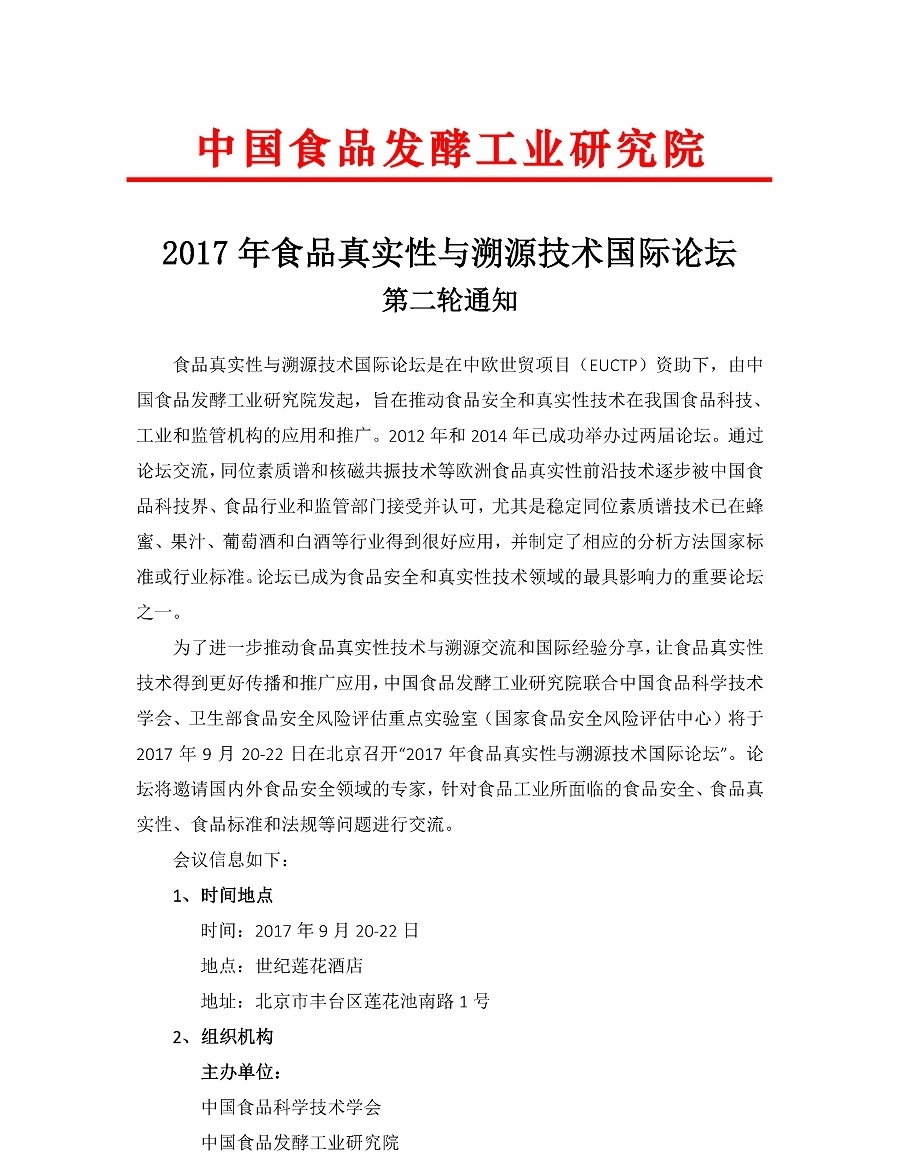 中国食品发酵工业研究院

2017 年食品真实性与溯源技术国际论坛
第二轮通知

食品真实性与溯源技术国际论坛是在中欧世贸项目（EUCTP）资助下，由中国食品发酵工业研究院发起，旨在推动食品安全和真实性技术在我国食品科技、工业和监管机构的应用和推广。2012 年和 2014 年已成功举办过两届论坛。通过论坛交流，同位素质谱和核磁共振技术等欧洲食品真实性前沿技术逐步被中国食品科技界、食品行业和监管部门接受并认可，尤其是稳定同位素质谱技术已在蜂蜜、果汁、葡萄酒和白酒等行业得到很好应用，并制定了相应的分析方法国家标准或行业标准。论坛已成为食品安全和真实性技术领域的最具影响力的重要论坛之一。

为了进一步推动食品真实性技术与溯源交流和国际经验分享，让食品真实性技术得到更好传播和推广应用，中国食品发酵工业研究院联合中国食品科学技术学会、卫生部食品安全风险评估重点实验室（国家食品安全风险评估中心）将于 2017 年 9 月 20-22 日在北京召开“2017 年食品真实性与溯源技术国际论坛”。论坛将邀请国内外食品安全领域的专家，针对食品工业所面临的食品安全、食品真实性、食品标准和法规等问题进行交流。

会议信息如下：

1、时间地点

时间：2017 年 9 月 20-22 日

地点：世纪莲花酒店

地址：北京市丰台区莲花池南路 1 号

2、组织机构

主办单位：

中国食品科学技术学会

中国食品发酵工业研究院